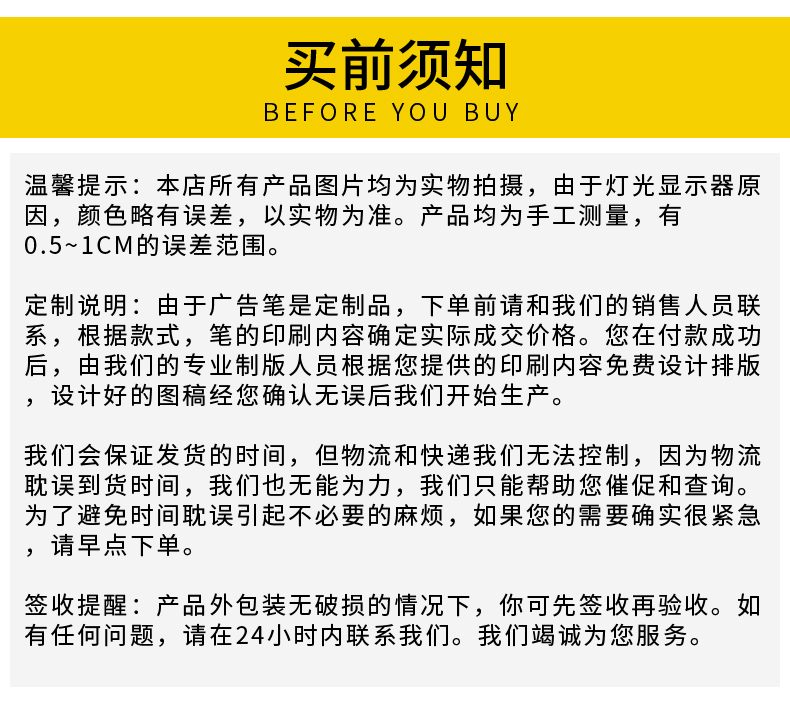 买前须知
BEFORE YOU BUY

温馨提示：本店所有产品图片均为实物拍摄，由于灯光显示器原因，颜色略有误差，以实物为准。产品均为手工测量，有0.5~1CM的误差范围。

定制说明：由于广告笔是定制品，下单前请和我们的销售人员联系，根据款式，笔的印刷内容确定实际成交价格。您在付款成功后，由我们的专业制版人员根据您提供的印刷内容免费设计排版，设计好的图稿经您确认无误后我们开始生产。

我们会保证发货的时间，但物流和快递我们无法控制，因为物流耽误到货时间，我们也无能为力，我们只能帮助您催促和查询。为了避免时间耽误引起不必要的麻烦，如果您的需要确实很紧急，请早点下单。

签收提醒：产品外包装无破损的情况下，你可先签收再验收。如有任何问题，请在24小时内联系我们。我们竭诚为您服务。